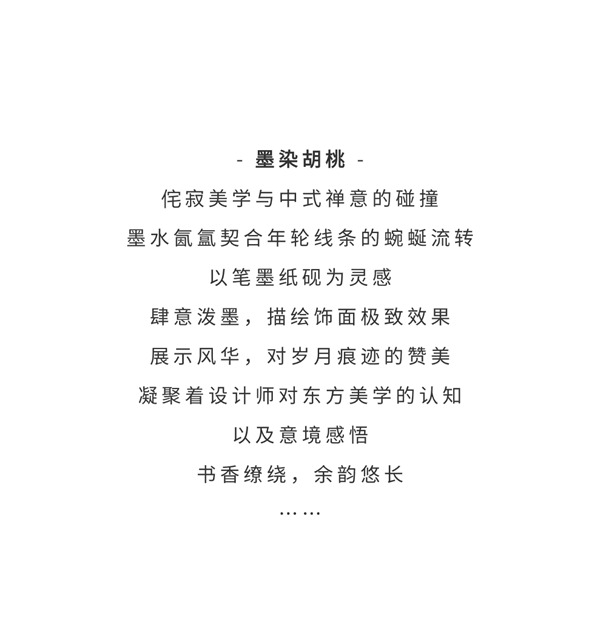 - 墨染胡桃 -

侘寂美学与中式禅意的碰撞

墨水氤氲契合年轮线条的蜿蜒流转

以笔墨纸砚为灵感

肆意泼墨，描绘饰面极致效果

展示风华，对岁月痕迹的赞美

凝聚着设计师对东方美学的认知

以及意境感悟

书香缭绕，余韵悠长

……